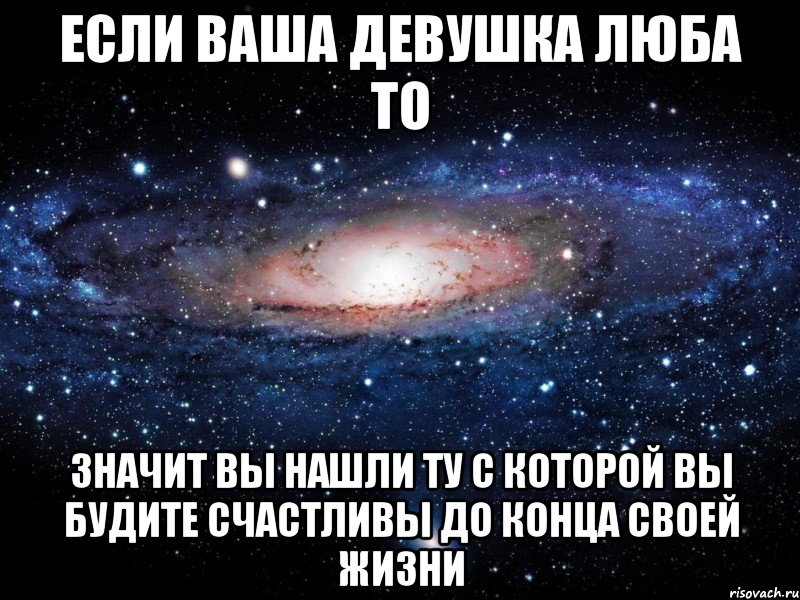 ЕСЛИ ВАША ДЕВУШКА ЛЮБА ТО

ЗНАЧИТ ВЫ НАШЛИ ТУ С КОТОРОЙ ВЫ БУДИТЕ СЧАСТЛИВЫ ДО КОНЦА СВОЕЙ ЖИЗНИ

risovach.ru